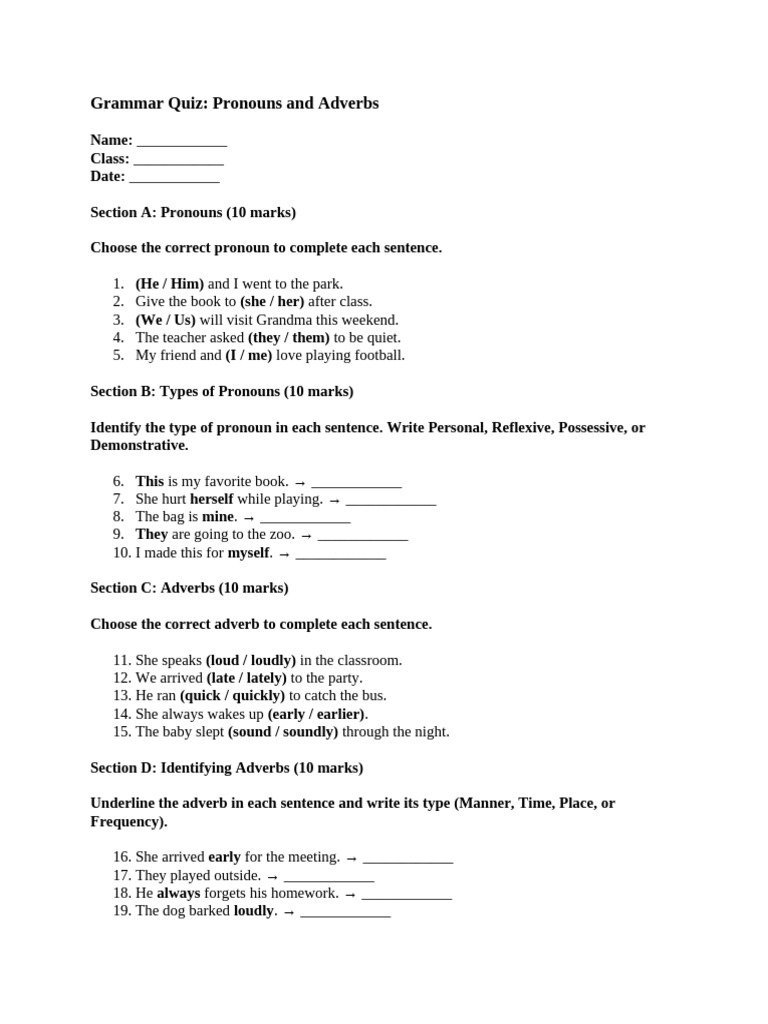 Grammar Quiz: Pronouns and Adverbs

Name: ____________
Class: ____________
Date: ____________

Section A: Pronouns (10 marks)

Choose the correct pronoun to complete each sentence.

1. (He / Him) and I went to the park.
2. Give the book to (she / her) after class.
3. (We / Us) will visit Grandma this weekend.
4. The teacher asked (they / them) to be quiet.
5. My friend and (I / me) love playing football.

Section B: Types of Pronouns (10 marks)

Identify the type of pronoun in each sentence. Write Personal, Reflexive, Possessive, or Demonstrative.

6. This is my favorite book. → ____________
7. She hurt herself while playing. → ____________
8. The bag is mine. → ____________
9. They are going to the zoo. → ____________
10. I made this for myself. → ____________

Section C: Adverbs (10 marks)

Choose the correct adverb to complete each sentence.

11. She speaks (loud / loudly) in the classroom.
12. We arrived (late / lately) to the party.
13. He ran (quick / quickly) to catch the bus.
14. She always wakes up (early / earlier).
15. The baby slept (sound / soundly) through the night.

Section D: Identifying Adverbs (10 marks)

Underline the adverb in each sentence and write its type (Manner, Time, Place, or Frequency).

16. She arrived early for the meeting. → ____________
17. They played outside. → ____________
18. He always forgets his homework. → ____________
19. The dog barked loudly. → ____________